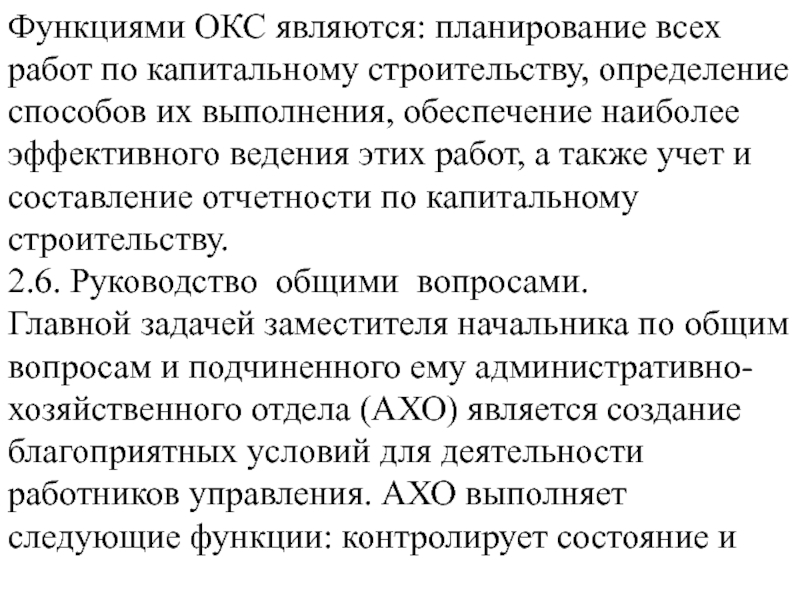 Функциями ОКС являются: планирование всех работ по капитальному строительству, определение способов их выполнения, обеспечение наиболее эффективного ведения этих работ, а также учет и составление отчетности по капитальному строительству.
2.6. Руководство общими вопросами.
Главной задачей заместителя начальника по общим вопросам и подчиненного ему административно-хозяйственного отдела (АХО) является создание благоприятных условий для деятельности работников управления. АХО выполняет следующие функции: контролирует состояние и